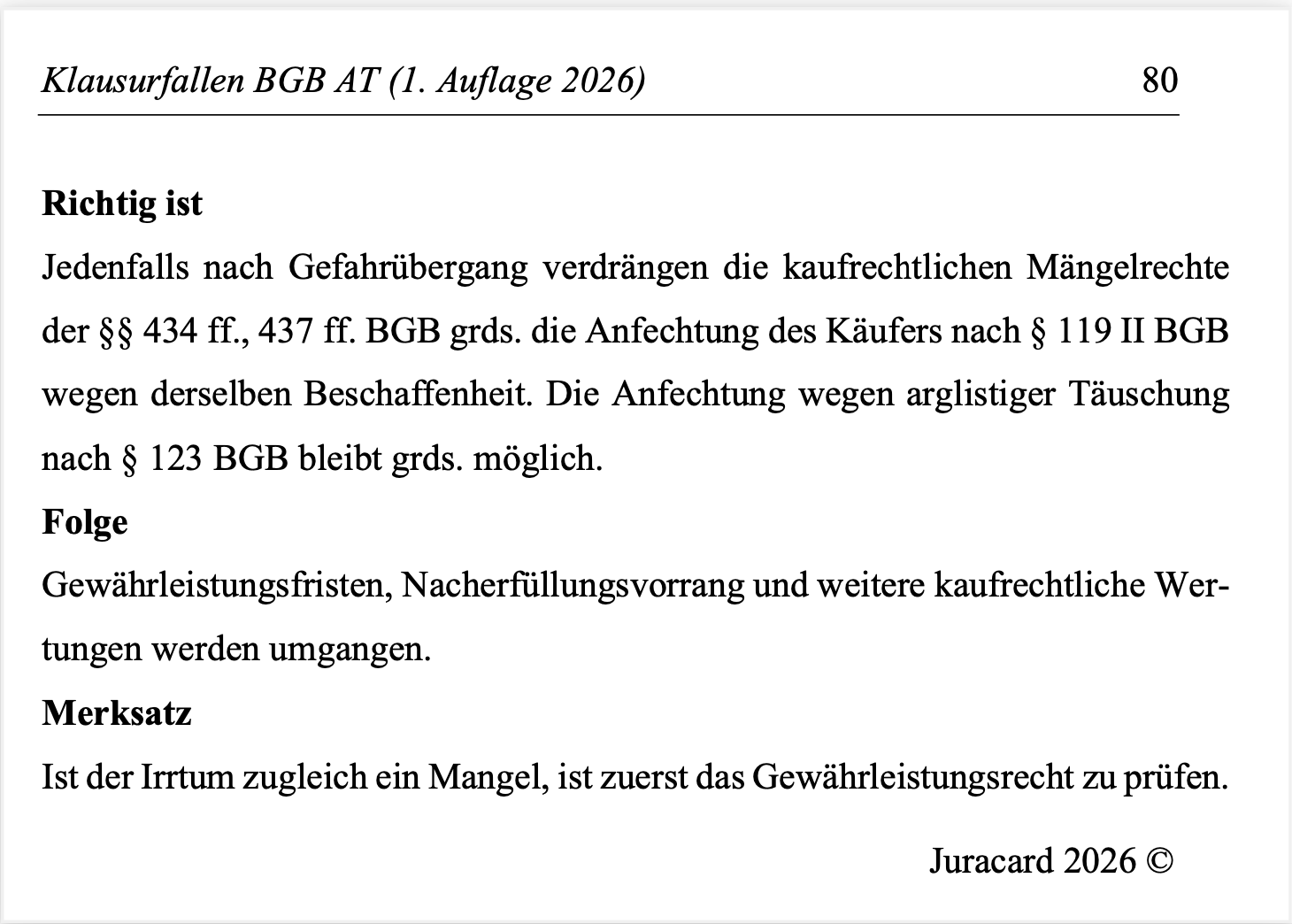 Klausurfallen BGB AT (1. Auflage 2026) 80

Richtig ist

Jedenfalls nach Gefahrübergang verdrängen die kaufrechtlichen Mängelrechte der §§ 434 ff., 437 ff. BGB grds. die Anfechtung des Käufers nach § 119 II BGB wegen derselben Beschaffenheit. Die Anfechtung wegen arglistiger Täuschung nach § 123 BGB bleibt grds. möglich.

Folge

Gewährleistungsfristen, Nacherfüllungsvorrang und weitere kaufrechtliche Wertungen werden umgangen.

Merksatz

Ist der Irrtum zugleich ein Mangel, ist zuerst das Gewährleistungsrecht zu prüfen.

Juracard 2026 ©